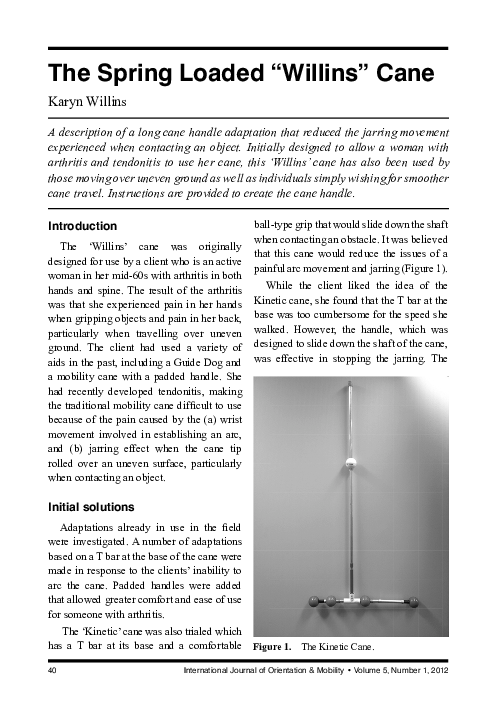 The Spring Loaded “Willins” Cane

Karyn Willins

A description of a long cane handle adaptation that reduced the jarring movement experienced when contacting an object. Initially designed to allow a woman with arthritis and tendonitis to use her cane, this ‘Willins’ cane has also been used by those moving over uneven ground as well as individuals simply wishing for smoother cane travel. Instructions are provided to create the cane handle.

Introduction

The ‘Willins’ cane was originally designed for use by a client who is an active woman in her mid-60s with arthritis in both hands and spine. The result of the arthritis was that she experienced pain in her hands when gripping objects and pain in her back, particularly when travelling over uneven ground. The client had used a variety of aids in the past, including a Guide Dog and a mobility cane with a padded handle. She had recently developed tendonitis, making the traditional mobility cane difficult to use because of the pain caused by the (a) wrist movement involved in establishing an arc, and (b) jarring effect when the cane tip rolled over an uneven surface, particularly when contacting an object.

Initial solutions

Adaptations already in use in the field were investigated. A number of adaptations based on a T bar at the base of the cane were made in response to the clients’ inability to arc the cane. Padded handles were added that allowed greater comfort and ease of use for someone with arthritis.

The ‘Kinetic’ cane was also trialed which has a T bar at its base and a comfortable ball-type grip that would slide down the shaft when contacting an obstacle. It was believed that this cane would reduce the issues of a painful arc movement and jarring (Figure 1).

While the client liked the idea of the Kinetic cane, she found that the T bar at the base was too cumbersome for the speed she walked. However, the handle, which was designed to slide down the shaft of the cane, was effective in stopping the jarring. The

Figure 1. The Kinetic Cane.

40 International Journal of Orientation & Mobility • Volume 5, Number 1, 2012